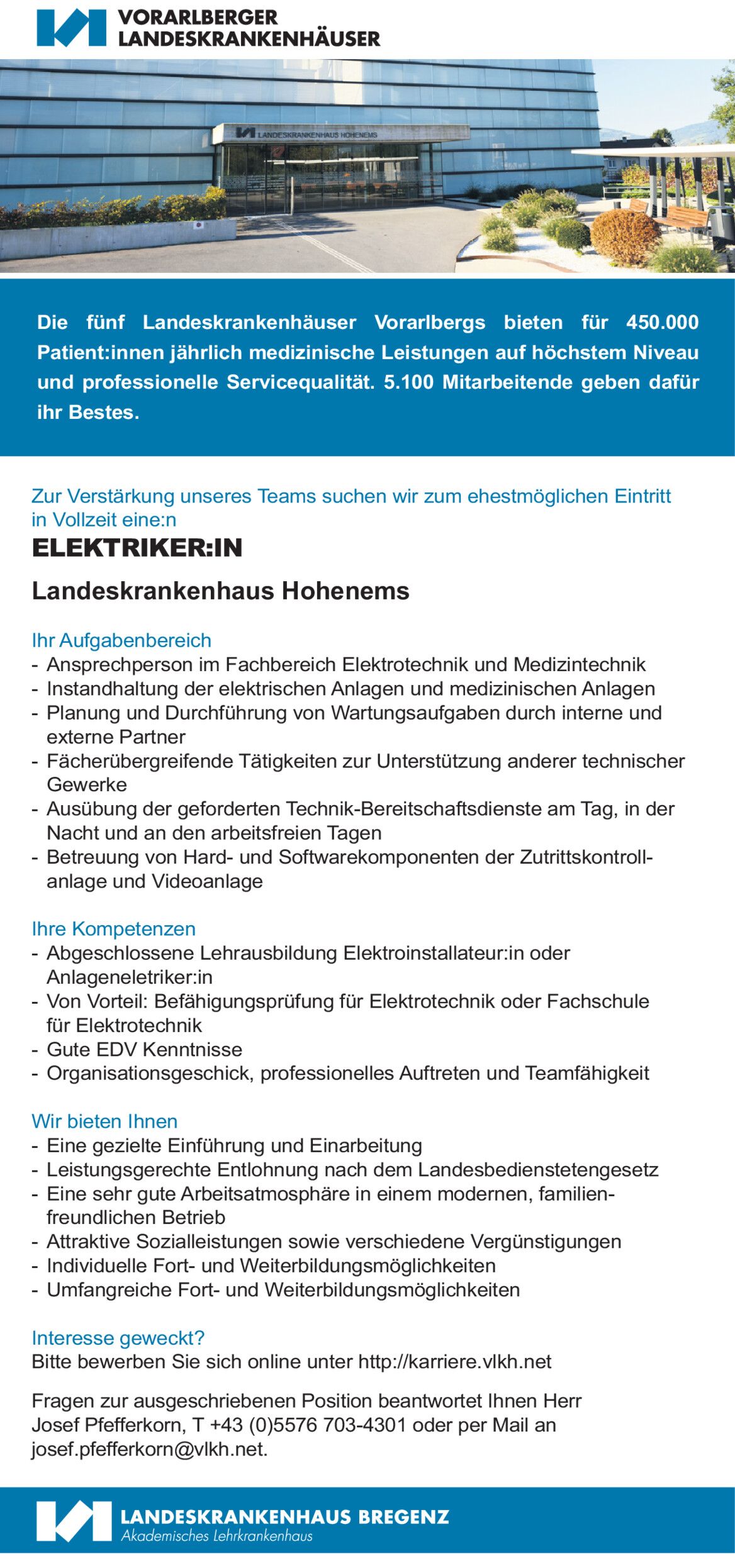 VORARLBERGER LANDESKRANKENHÄUSER

LANDESKRANKENHAUS HOHENEMS

Die fünf Landeskrankenhäuser Vorarlbergs bieten für 450.000 Patient:innen jährlich medizinische Leistungen auf höchstem Niveau und professionelle Servicequalität. 5.100 Mitarbeitende geben dafür ihr Bestes.

Zur Verstärkung unseres Teams suchen wir zum ehestmöglichen Eintritt in Vollzeit eine:n

ELEKTRIKER:IN

Landeskrankenhaus Hohenems

Ihr Aufgabenbereich
- Ansprechperson im Fachbereich Elektrotechnik und Medizintechnik
- Instandhaltung der elektrischen Anlagen und medizinischen Anlagen
- Planung und Durchführung von Wartungsaufgaben durch interne und externe Partner
- Fächerübergreifende Tätigkeiten zur Unterstützung anderer technischer Gewerke
- Ausübung der geforderten Technik-Bereitschaftsdienste am Tag, in der Nacht und an den arbeitsfreien Tagen
- Betreuung von Hard- und Softwarekomponenten der Zutrittskontrollanlage und Videoanlage

Ihre Kompetenzen
- Abgeschlossene Lehrausbildung Elektroinstallateur:in oder Anlageneletriker:in
- Von Vorteil: Befähigungsprüfung für Elektrotechnik oder Fachschule für Elektrotechnik
- Gute EDV Kenntnisse
- Organisationsgeschick, professionelles Auftreten und Teamfähigkeit

Wir bieten Ihnen
- Eine gezielte Einführung und Einarbeitung
- Leistungsgerechte Entlohnung nach dem Landesbedienstetengesetz
- Eine sehr gute Arbeitsatmosphäre in einem modernen, familienfreundlichen Betrieb
- Attraktive Sozialleistungen sowie verschiedene Vergünstigungen
- Individuelle Fort- und Weiterbildungsmöglichkeiten
- Umfangreiche Fort- und Weiterbildungsmöglichkeiten

Interesse geweckt?
Bitte bewerben Sie sich online unter http://karriere.vlkh.net

Fragen zur ausgeschriebenen Position beantwortet Ihnen Herr Josef Pfefferkorn, T +43 (0)5576 703-4301 oder per Mail an josef.pfefferkorn@vlkh.net.

LANDESKRANKENHAUS BREGENZ
Akademisches Lehrkrankenhaus